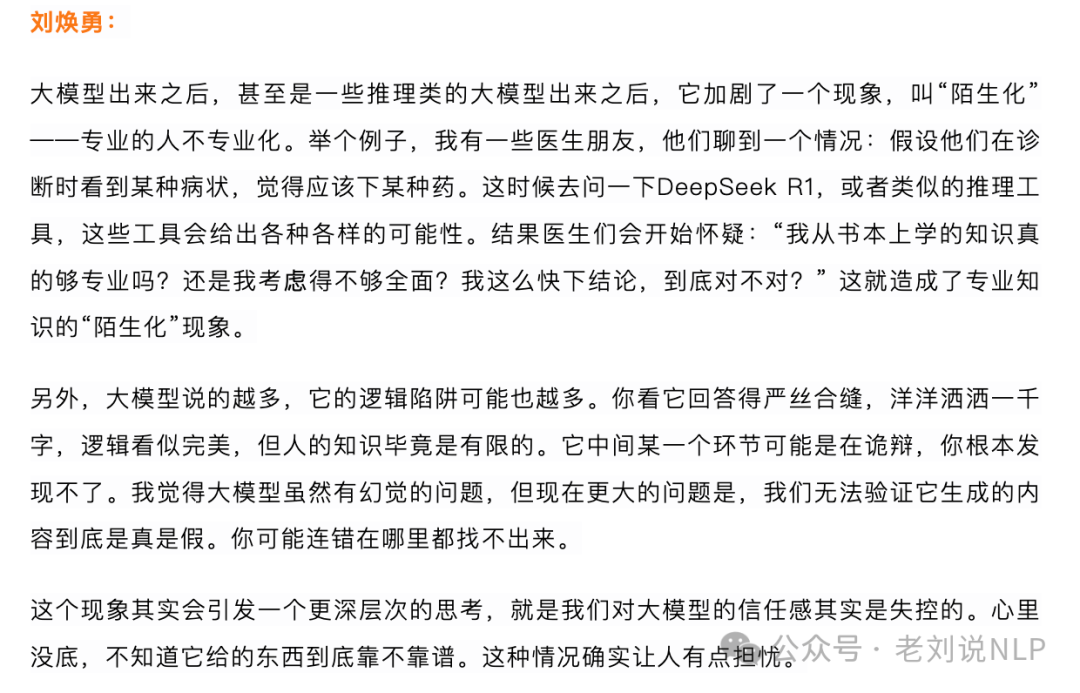 刘焕勇：

大模型出来之后，甚至是一些推理类的大模型出来之后，它加剧了一个现象，叫“陌生化”——专业的人不专业化。举个例子，我有一些医生朋友，他们聊到一个情况：假设他们在诊断时看到某种病状，觉得应该下某种药。这时候去问一下DeepSeek R1，或者类似的推理工具，这些工具会给出各种各样的可能性。结果医生们会开始怀疑：“我从书本上学的知识真的够专业吗？还是我考虑得不够全面？我这么快下结论，到底对不对？”这就造成了专业知识的“陌生化”现象。

另外，大模型说的越多，它的逻辑陷阱可能也越多。你看它回答得严丝合缝，洋洋洒洒一千字，逻辑看似完美，但人的知识毕竟是有限的。它中间某一个环节可能是在诡辩，你根本发现不了。我觉得大模型虽然有幻觉的问题，但现在更大的问题是，我们无法验证它生成的内容到底是真是假。你可能连错在哪里都找不出来。

这个现象其实会引发一个更深层次的思考，就是我们对大模型的信任感其实是失控的。心里没底，不知道它给的东西到底靠不靠谱。这种情况确实让人有点担忧。

公众号 · 老刘说NLP